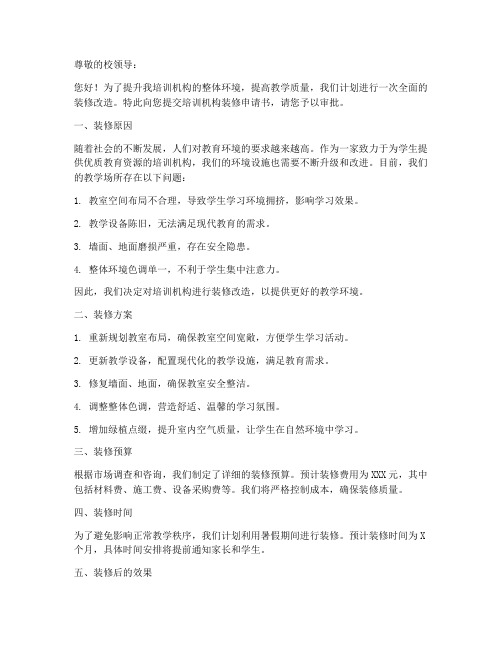 尊敬的校领导：

您好！为了提升我培训机构的整体环境，提高教学质量，我们计划进行一次全面的装修改造。特此向您提交培训机构装修申请书，请您予以审批。

一、装修原因

随着社会的不断发展，人们对教育环境的要求越来越高。作为一家致力于为学生提供优质教育资源的培训机构，我们的环境设施也需要不断升级和改进。目前，我们的教学场所存在以下问题：

1. 教室空间布局不合理，导致学生学习环境拥挤，影响学习效果。

2. 教学设备陈旧，无法满足现代教育的需求。

3. 墙面、地面磨损严重，存在安全隐患。

4. 整体环境色调单一，不利于学生集中注意力。

因此，我们决定对培训机构进行装修改造，以提供更好的教学环境。

二、装修方案

1. 重新规划教室布局，确保教室空间宽敞，方便学生学习活动。

2. 更新教学设备，配置现代化的教学设施，满足教育需求。

3. 修复墙面、地面，确保教室安全整洁。

4. 调整整体色调，营造舒适、温馨的学习氛围。

5. 增加绿植点缀，提升室内空气质量，让学生在自然环境中学习。

三、装修预算

根据市场调查和咨询，我们制定了详细的装修预算。预计装修费用为XXX元，其中包括材料费、施工费、设备采购费等。我们将严格控制成本，确保装修质量。

四、装修时间

为了避免影响正常教学秩序，我们计划利用暑假期间进行装修。预计装修时间为X个月，具体时间安排将提前通知家长和学生。

五、装修后的效果